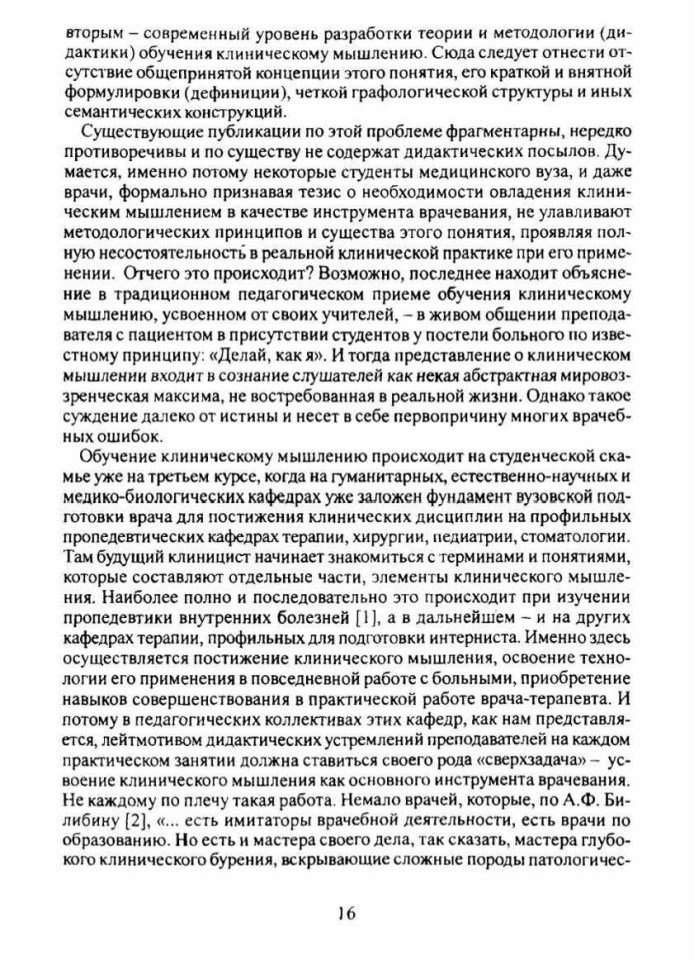 вторым – современный уровень разработки теории и методологии (дидактики) обучения клиническому мышлению. Сюда следует отнести отсутствие общепринятой концепции этого понятия, его краткой и внятной формулировки (дефиниции), четкой графологической структуры и иных семантических конструкций.

Существующие публикации по этой проблеме фрагментарны, нередко противоречивы и по существу не содержат дидактических посылов. Думается, именно потому некоторые студенты медицинского вуза, и даже врачи, формально признавая тезис о необходимости овладения клиническим мышлением в качестве инструмента врачевания, не улавливают методологических принципов и существа этого понятия, проявляя полную несостоятельность в реальной клинической практике при его применении. Отчего это происходит? Возможно, последнее находит объяснение в традиционном педагогическом приеме обучения клиническому мышлению, усвоенном от своих учителей, – в живом общении преподавателя с пациентом в присутствии студентов у постели больного по известному принципу: «Делай, как я». И тогда представление о клиническом мышлении входит в сознание слушателей как некая абстрактная мировоззренческая максима, не востребованная в реальной жизни. Однако такое суждение далеко от истины и несет в себе первопричину многих врачебных ошибок.

Обучение клиническому мышлению происходит на студенческой скамье уже на третьем курсе, когда на гуманитарных, естественно-научных и медико-биологических кафедрах уже заложен фундамент вузовской подготовки врача для постижения клинических дисциплин на профильных пропедевтических кафедрах терапии, хирургии, педиатрии, стоматологии. Там будущий клиницист начинает знакомиться с терминами и понятиями, которые составляют отдельные части, элементы клинического мышления. Наиболее полно и последовательно это происходит при изучении пропедевтики внутренних болезней [1], а в дальнейшем – и на других кафедрах терапии, профильных для подготовки интерниста. Именно здесь осуществляется постижение клинического мышления, освоение технологии его применения в повседневной работе с больными, приобретение навыков совершенствования в практической работе врача-терапевта. И потому в педагогических коллективах этих кафедр, как нам представляется, лейтмотивом дидактических устремлений преподавателей на каждом практическом занятии должна ставиться своего рода «сверхзадача» – усвоение клинического мышления как основного инструмента врачевания. Не каждому по плечу такая работа. Немало врачей, которые, по А.Ф. Билибину [2], «... есть имитаторы врачебной деятельности, есть врачи по образованию. Но есть и мастера своего дела, так сказать, мастера глубокого клинического бурения, вскрывающие сложные породы патологичес-

16